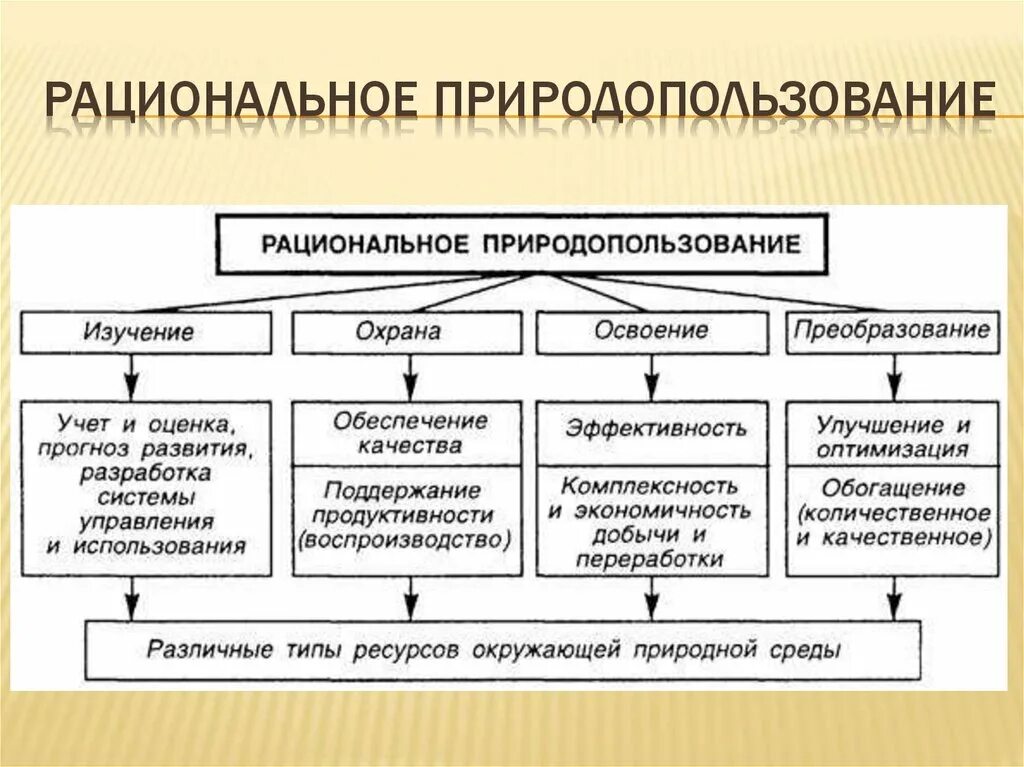 РАЦИОНАЛЬНОЕ ПРИРОДОПОЛЬЗОВАНИЕ

РАЦИОНАЛЬНОЕ ПРИРОДОПОЛЬЗОВАНИЕ

Изучение

Охрана

Освоение

Преобразование

Учет и оценка, прогноз развития, разработка системы управления и использования

Обеспечение качества

Поддержание продуктивности (воспроизводство)

Эффективность

Комплексность и экономичность добычи и переработки

Улучшение и оптимизация

Обогащение (количественное и качественное)

Различные типы ресурсов окружающей природной среды